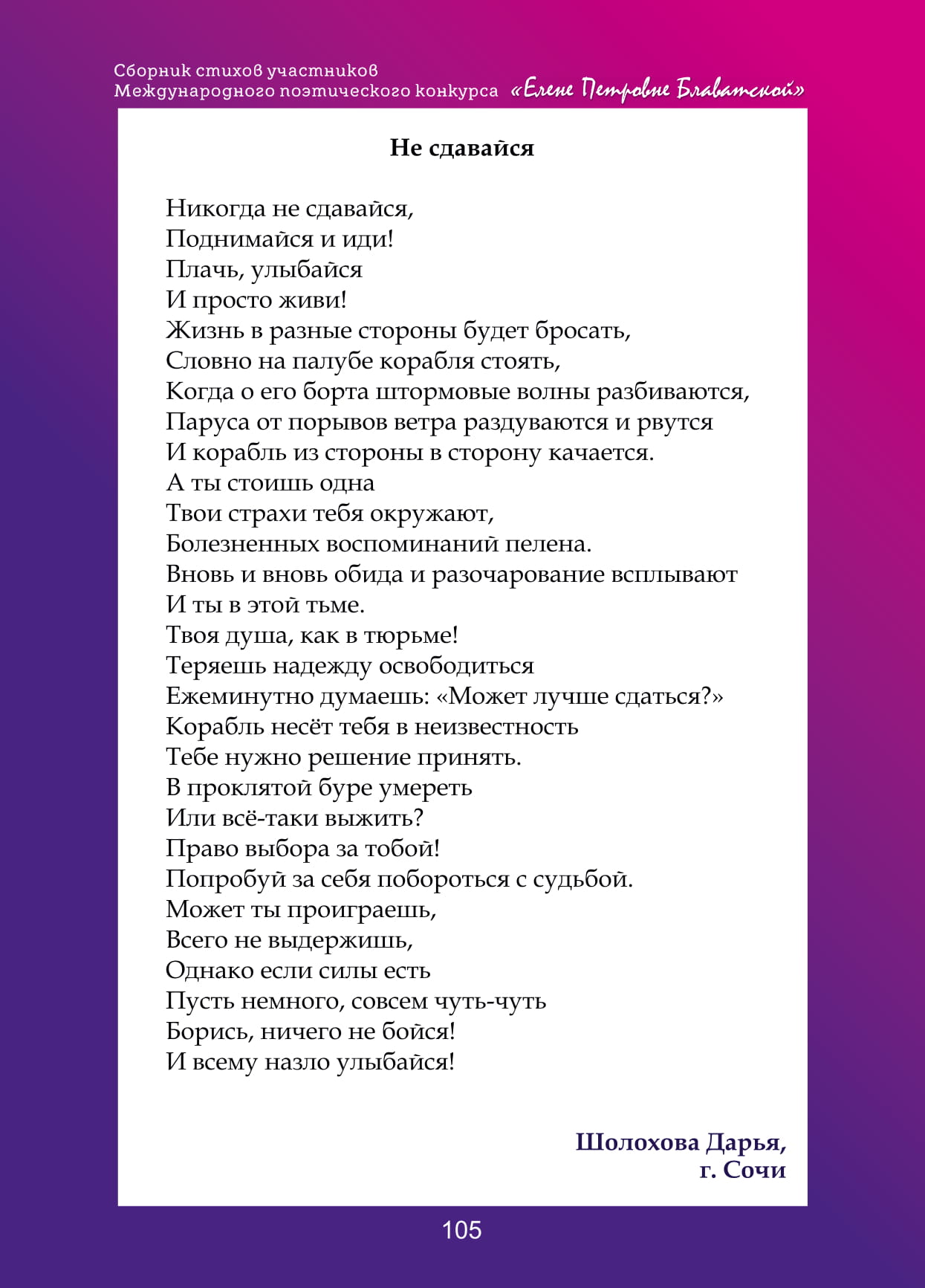 Сборник стихов участников
Международного поэтического конкурса «Елене Петровне Блаватской»

Не сдавайся

Никогда не сдавайся,
Поднимайся и иди!
Плачь, улыбайся
И просто живи!
Жизнь в разные стороны будет бросать,
Словно на палубе корабля стоять,
Когда о его борта штормовые волны разбиваются,
Паруса от порывов ветра раздуваются и рвутся
И корабль из стороны в сторону качается.
А ты стоишь одна
Твои страхи тебя окружают,
Болезненных воспоминаний пелена.
Вновь и вновь обида и разочарование всплывают
И ты в этой тьме.
Твоя душа, как в тюрьме!
Теряешь надежду освободиться
Ежеминутно думаешь: «Может лучше сдаться?»
Корабль несёт тебя в неизвестность
Тебе нужно решение принять.
В проклятой буре умереть
Или всё-таки выжить?
Право выбора за тобой!
Попробуй за себя побороться с судьбой.
Может ты проиграешь,
Всего не выдержишь,
Однако если силы есть
Пусть немного, совсем чуть-чуть
Борись, ничего не бойся!
И всему назло улыбайся!

Шолохова Дарья,
г. Сочи

105